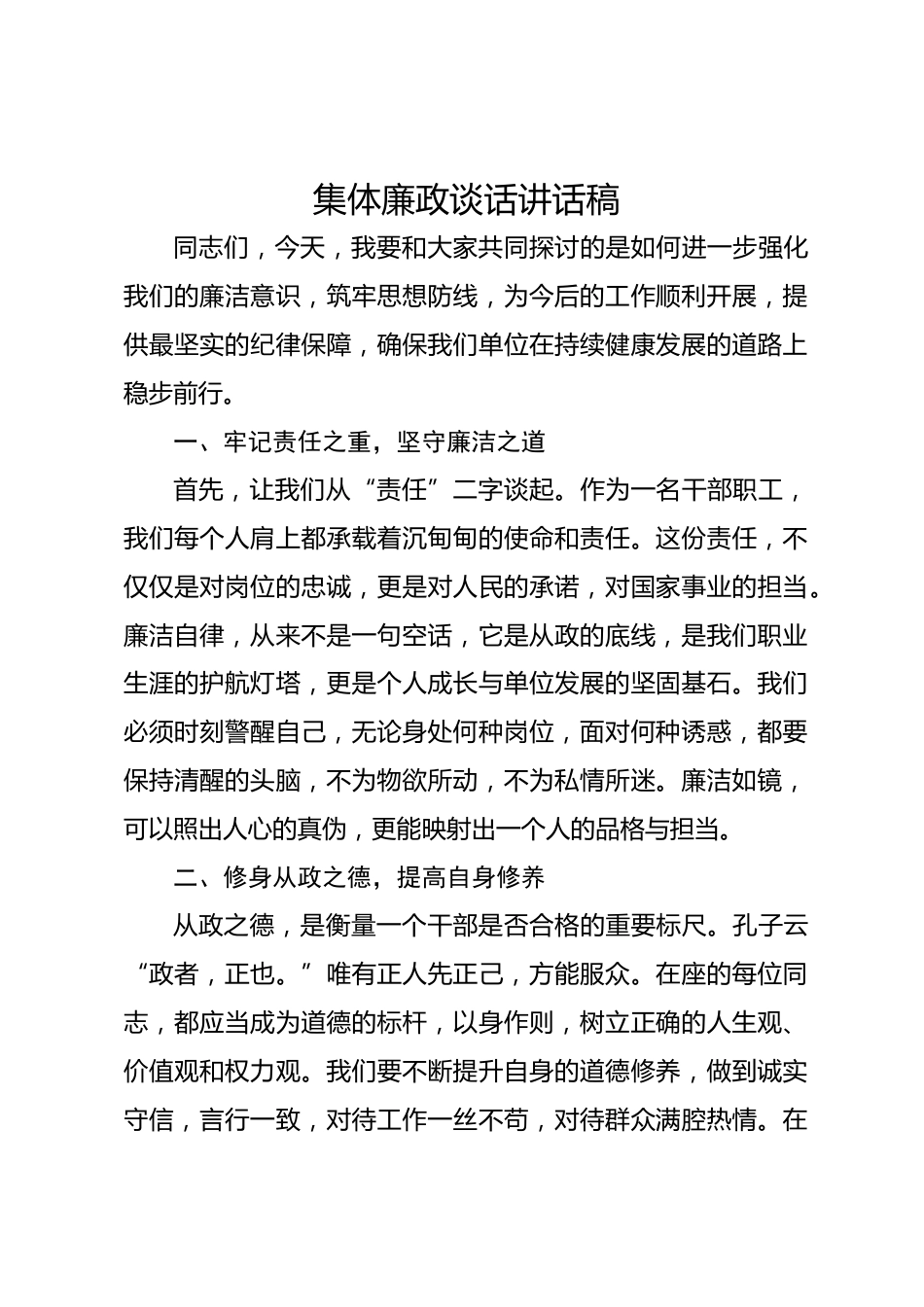 集体廉政谈话讲话稿

同志们，今天，我要和大家共同探讨的是如何进一步强化我们的廉洁意识，筑牢思想防线，为今后的工作顺利开展，提供最坚实的纪律保障，确保我们单位在持续健康发展的道路上稳步前行。

一、牢记责任之重，坚守廉洁之道

首先，让我们从“责任”二字谈起。作为一名干部职工，我们每个人肩上都承载着沉甸甸的使命和责任。这份责任，不仅仅是对岗位的忠诚，更是对人民的承诺，对国家事业的担当。廉洁自律，从来不是一句空话，它是从政的底线，是我们职业生涯的护航灯塔，更是个人成长与单位发展的坚固基石。我们必须时刻警醒自己，无论身处何种岗位，面对何种诱惑，都要保持清醒的头脑，不为物欲所动，不为私情所迷。廉洁如镜，可以照出人心的真伪，更能映射出一个人的品格与担当。

二、修身从政之德，提高自身修养

从政之德，是衡量一个干部是否合格的重要标尺。孔子云“政者，正也。”唯有正人先正己，方能服众。在座的每位同志，都应当成为道德的标杆，以身作则，树立正确的人生观、价值观和权力观。我们要不断提升自身的道德修养，做到诚实守信，言行一致，对待工作一丝不苟，对待群众满腔热情。在